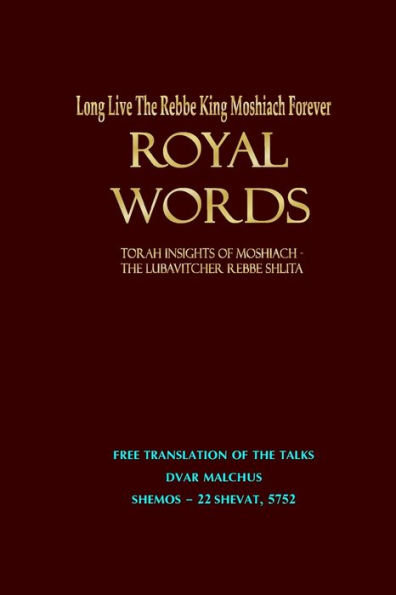 Long Live The Rebbe King Moshiach Forever

ROYAL WORDS

TORAH INSIGHTS OF MOSHIACH - THE LUBAVITCHER REBBE SHLITA

FREE TRANSLATION OF THE TALKS

DVAR MALCHUS

SHEMOS – 22 SHEVAT, 5752